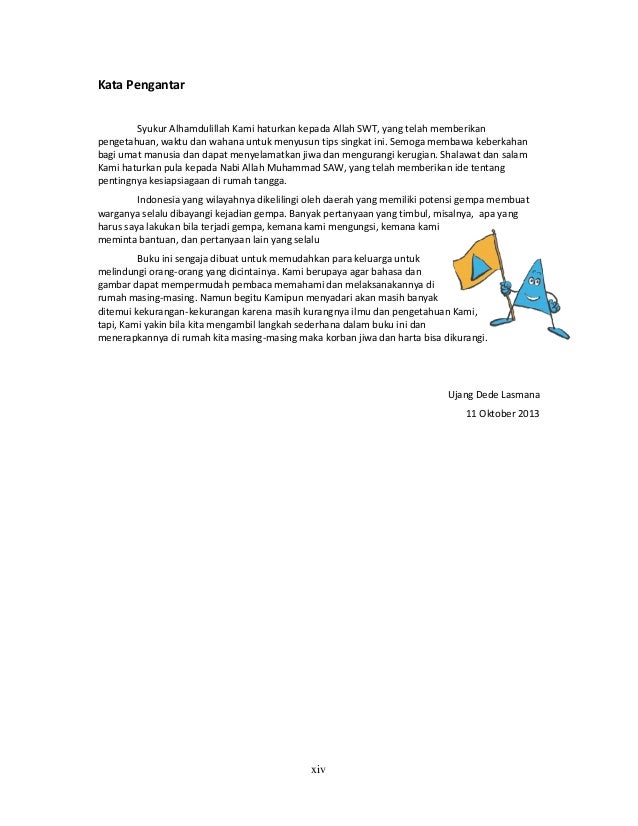 Kata Pengantar

Syukur Alhamdulillah Kami haturkan kepada Allah SWT, yang telah memberikan pengetahuan, waktu dan wahana untuk menyusun tips singkat ini. Semoga membawa keberkahan bagi umat manusia dan dapat menyelamatkan jiwa dan mengurangi kerugian. Shalawat dan salam Kami haturkan pula kepada Nabi Allah Muhammad SAW, yang telah memberikan ide tentang pentingnya kesiapsiagaan di rumah tangga.

Indonesia yang wilayahnya dikelilingi oleh daerah yang memiliki potensi gempa membuat warganya selalu dibayangi kejadian gempa. Banyak pertanyaan yang timbul, misalnya, apa yang harus saya lakukan bila terjadi gempa, kemana kami mengungsi, kemana kami meminta bantuan, dan pertanyaan lain yang selalu

Buku ini sengaja dibuat untuk memudahkan para keluarga untuk melindungi orang-orang yang dicintainya. Kami berupaya agar bahasa dan gambar dapat mempermudah pembaca memahami dan melaksanakannya di rumah masing-masing. Namun begitu Kamipun menyadari akan masih banyak ditemui kekurangan-kekurangan karena masih kurangnya ilmu dan pengetahuan Kami, tapi, Kami yakin bila kita mengambil langkah sederhana dalam buku ini dan menerapkannya di rumah kita masing-masing maka korban jiwa dan harta bisa dikurangi.

Ujang Dede Lasmana
11 Oktober 2013

xiv